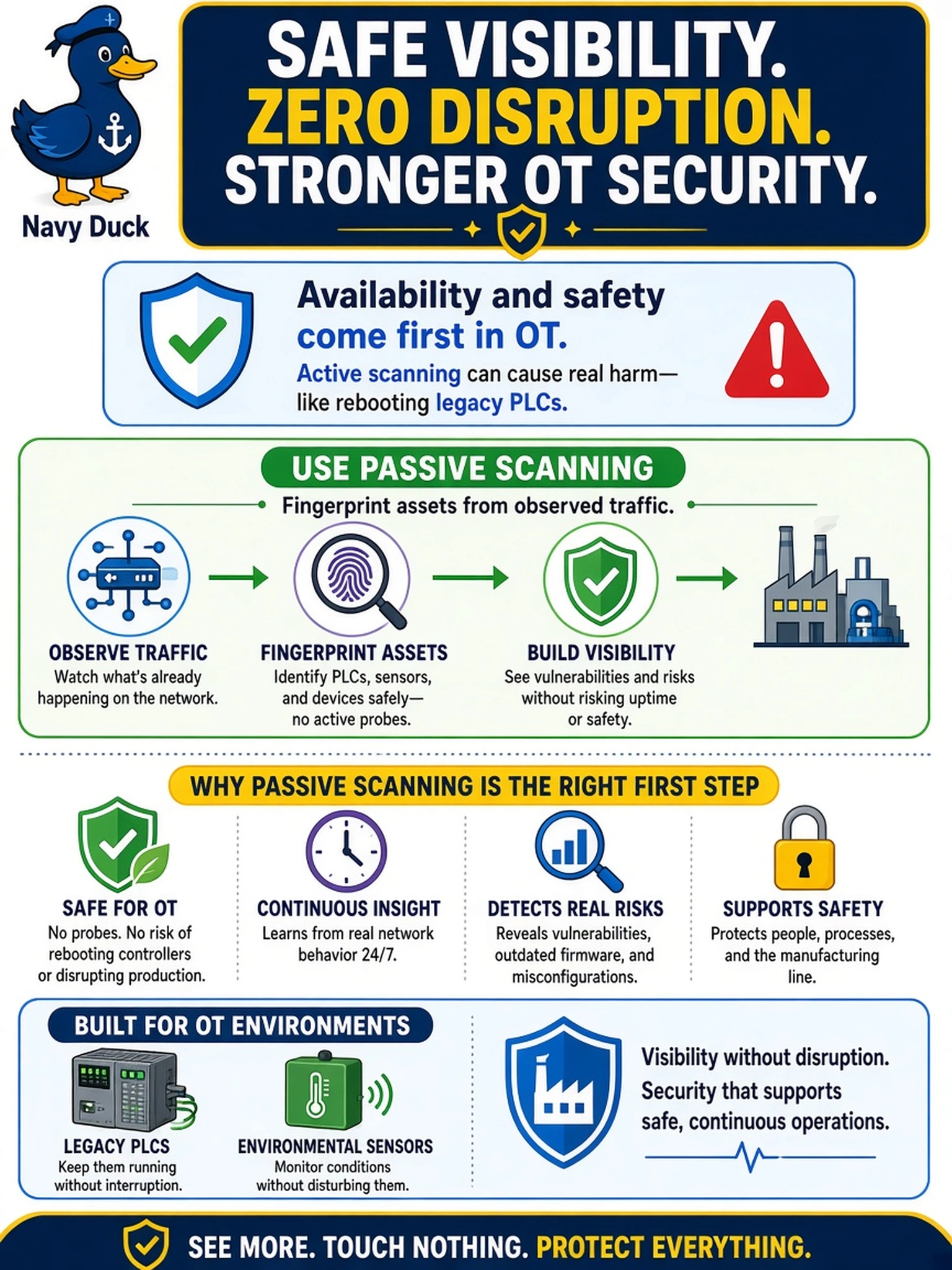 Navy Duck

SAFE VISIBILITY.
ZERO DISRUPTION.
STRONGER OT SECURITY.

Availability and safety come first in OT.
Active scanning can cause real harm—like rebooting legacy PLCs.

USE PASSIVE SCANNING
Fingerprint assets from observed traffic.

OBSERVE TRAFFIC
Watch what's already happening on the network.

FINGERPRINT ASSETS
Identify PLCs, sensors, and devices safely—no active probes.

BUILD VISIBILITY
See vulnerabilities and risks without risking uptime or safety.

WHY PASSIVE SCANNING IS THE RIGHT FIRST STEP

SAFE FOR OT
No probes. No risk of rebooting controllers or disrupting production.

CONTINUOUS INSIGHT
Learns from real network behavior 24/7.

DETECTS REAL RISKS
Reveals vulnerabilities, outdated firmware, and misconfigurations.

SUPPORTS SAFETY
Protects people, processes, and the manufacturing line.

BUILT FOR OT ENVIRONMENTS

LEGACY PLCS
Keep them running without interruption.

ENVIRONMENTAL SENSORS
Monitor conditions without disturbing them.

Visibility without disruption.
Security that supports safe, continuous operations.

SEE MORE. TOUCH NOTHING. PROTECT EVERYTHING.